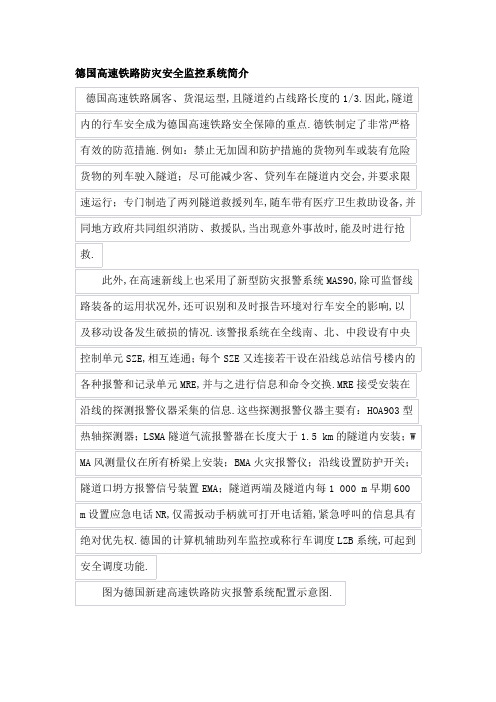 德国高速铁路防灾安全监控系统简介

德国高速铁路属客、货混运型,且隧道约占线路长度的 1/3.因此,隧道内的行车安全成为德国高速铁路安全保障的重点.德铁制定了非常严格有效的防范措施.例如：禁止无加固和防护措施的货物列车或装有危险货物的列车驶入隧道；尽可能减少客、货列车在隧道内交会,并要求限速运行；专门制造了两列隧道救援列车,随车带有医疗卫生救助设备,并同地方政府共同组织消防、救援队,当出现意外事故时,能及时进行抢救.

此外,在高速新线上也采用了新型防灾报警系统 MAS90,除可监督线路装备的运用状况外,还可识别和及时报告环境对行车安全的影响,以及移动设备发生破损的情况.该警报系统在全线南、北、中段设有中央控制单元 SZE,相互连通；每个 SZE 又连接若干设在沿线总站信号楼内的各种报警和记录单元 MRE,并与之进行信息和命令交换.MRE 接受安装在沿线的探测报警仪器采集的信息.这些探测报警仪器主要有：HOA903 型热轴探测器；LSMA 隧道气流报警器在长度大于 1.5 km 的隧道内安装；WMA 风测量仪在所有桥梁上安装；BMA 火灾报警仪；沿线设置防护开关；隧道口坍方报警信号装置 EMA；隧道两端及隧道内每 1 000 m 早期 600 m 设置应急电话 NR,仅需扳动手柄就可打开电话箱,紧急呼叫的信息具有绝对优先权.德国的计算机辅助列车监控或称行车调度 LZB 系统,可起到安全调度功能.

图为德国新建高速铁路防灾报警系统配置示意图.